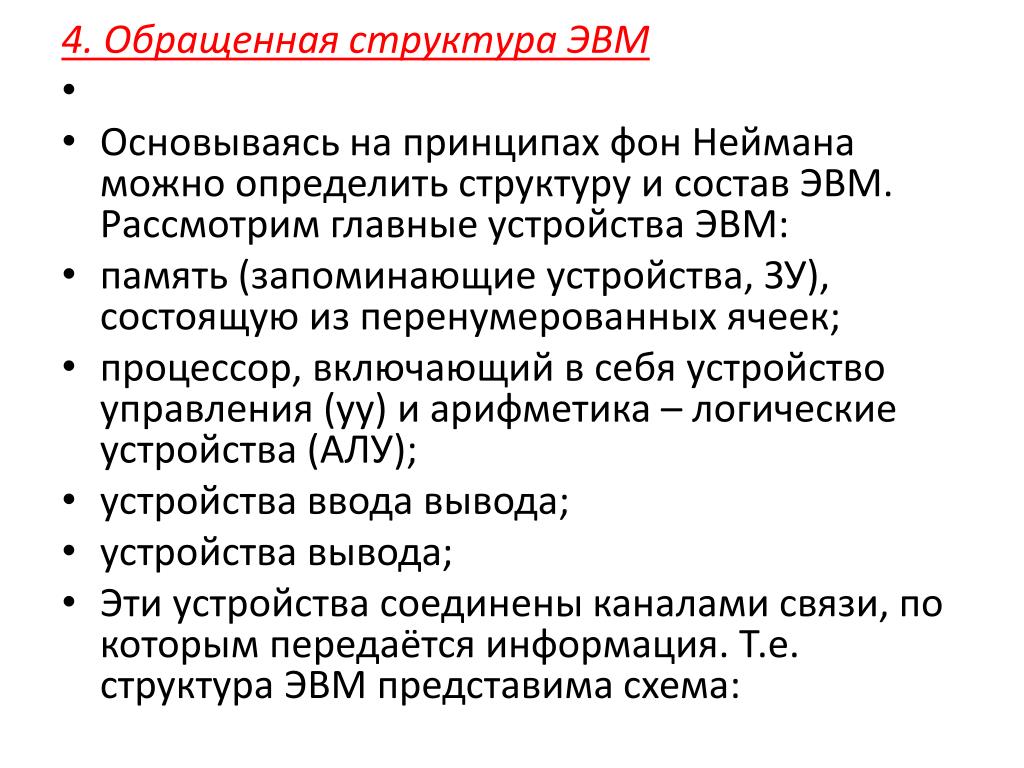 4. Обращенная структура ЭВМ

•

• Основываясь на принципах фон Неймана можно определить структуру и состав ЭВМ. Рассмотрим главные устройства ЭВМ:
• память (запоминающие устройства, ЗУ), состоящую из перенумерованных ячеек;
• процессор, включающий в себя устройство управления (уу) и арифметика – логические устройства (АЛУ);
• устройства ввода вывода;
• устройства вывода;
• Эти устройства соединены каналами связи, по которым передаётся информация. Т.е. структура ЭВМ представима схема: